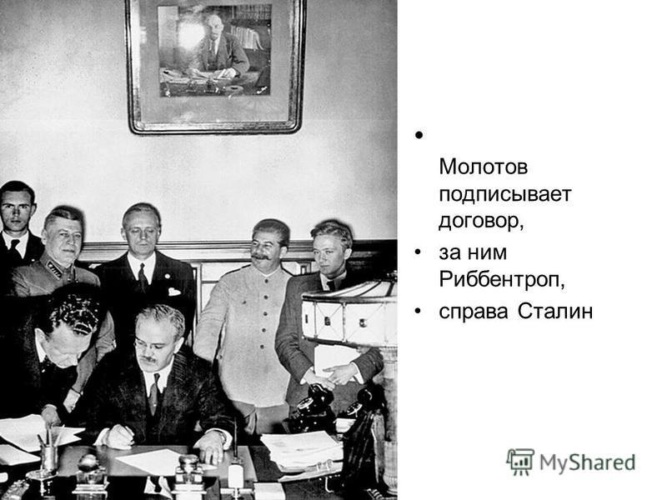 • 
Молотов подписывает договор,

• за ним Риббентроп,

• справа Сталин

MyShared